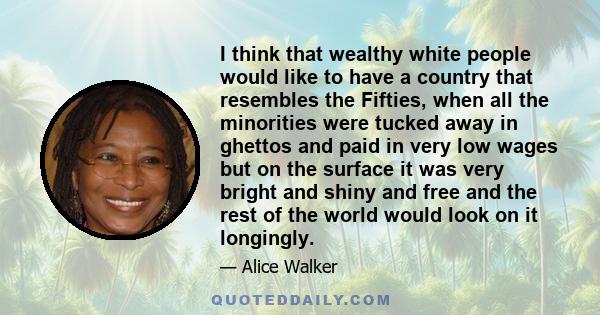 I think that wealthy white people would like to have a country that resembles the Fifties, when all the minorities were tucked away in ghettos and paid in very low wages but on the surface it was very bright and shiny and free and the rest of the world would look on it longingly.

— Alice Walker

QUOTEDDAILY.COM